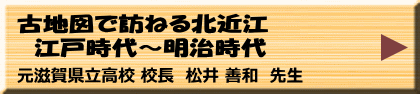 古地図で訪ねる北近江
江戸時代～明治時代

元滋賀県立高校 校長　松井 善和　先生